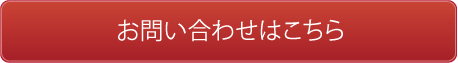 お問い合わせはこちら